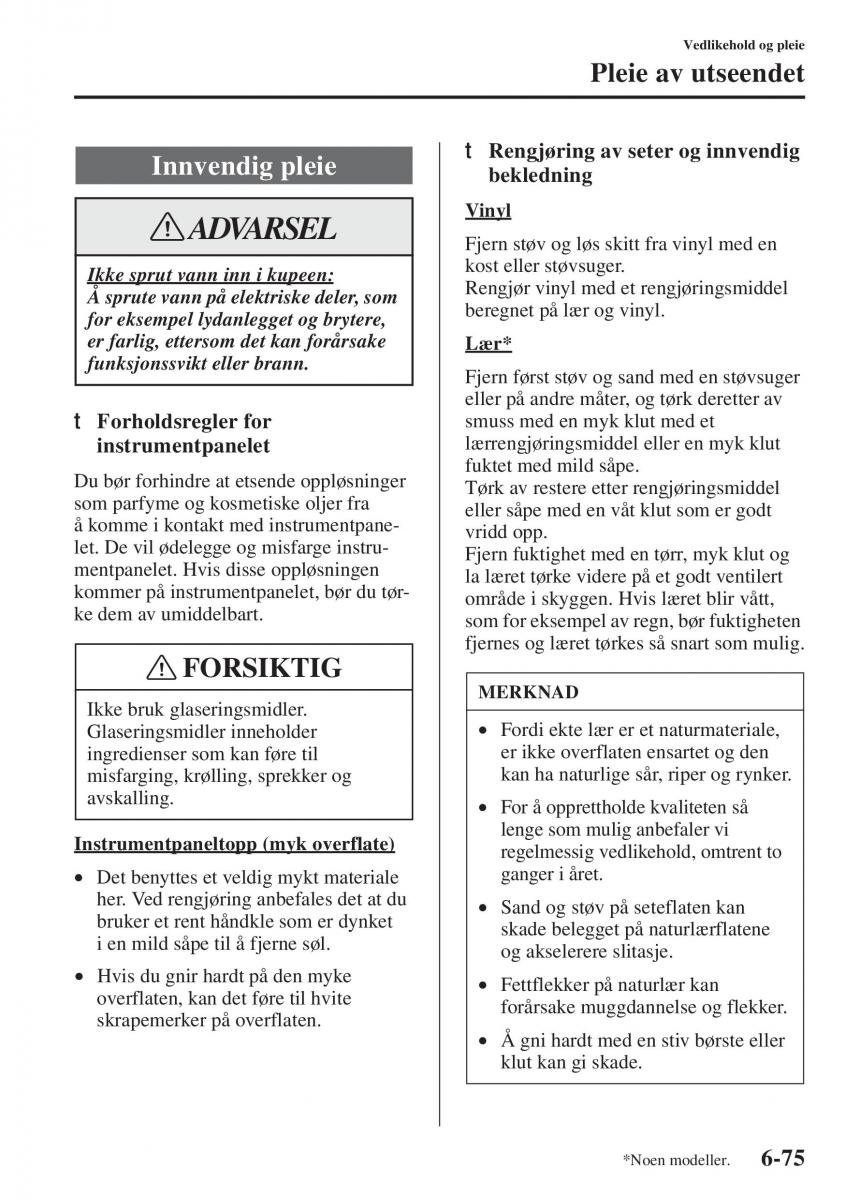 Vedlikehold og pleie

Pleie av utseendet

Innvendig pleie

ADVARSEL

Ikke sprut vann inn i kupeen:
Å sprute vann på elektriske deler, som for eksempel lydanlegget og brytere, er farlig, ettersom det kan forårsake funksjonssvikt eller brann.

t Forholdsregler for instrumentpanelet

Du bør forhindre at etsende oppløsninger som parfyme og kosmetiske oljer fra å komme i kontakt med instrumentpanelet. De vil ødelegge og misfarge instrumentpanelet. Hvis disse oppløsningen kommer på instrumentpanelet, bør du tørke dem av umiddelbart.

FORSIKTIG

Ikke bruk glaseringsmidler. Glaseringsmidler inneholder ingredienser som kan føre til misfarging, krølling, sprekker og avskalling.

Instrumentpaneltopp (myk overflate)

• Det benyttes et veldig mykt materiale her. Ved rengjøring anbefales det at du bruker et rent håndkle som er dynket i en mild såpe til å fjerne søl.
• Hvis du gnir hardt på den myke overflaten, kan det føre til hvite skrapemerker på overflaten.

t Rengjøring av seter og innvendig bekledning

Vinyl

Fjern støv og løs skitt fra vinyl med en kost eller støvsuger.
Rengjør vinyl med et rengjøringsmiddel beregnet på lær og vinyl.

Lær*

Fjern først støv og sand med en støvsuger eller på andre måter, og tørk deretter av smuss med en myk klut med et lærrengjøringsmiddel eller en myk klut fuktet med mild såpe.
Tørk av restere etter rengjøringsmiddel eller såpe med en våt klut som er godt vridd opp.
Fjern fuktighet med en tørr, myk klut og la læret tørke videre på et godt ventilert område i skyggen. Hvis læret blir vått, som for eksempel av regn, bør fuktigheten fjernes og læret tørkes så snart som mulig.

MERKNAD

• Fordi ekte lær er et naturmateriale, er ikke overflaten ensartet og den kan ha naturlige sår, riper og rynker.
• For å opprettholde kvaliteten så lenge som mulig anbefaler vi regelmessig vedlikehold, omtrent to ganger i året.
• Sand og støv på seteflaten kan skade belegget på naturlærflatene og akselerere slitasje.
• Fettflekker på naturlær kan forårsake muggdannelse og flekker.
• Å gni hardt med en stiv børste eller klut kan gi skade.

*Noen modeller. 6-75